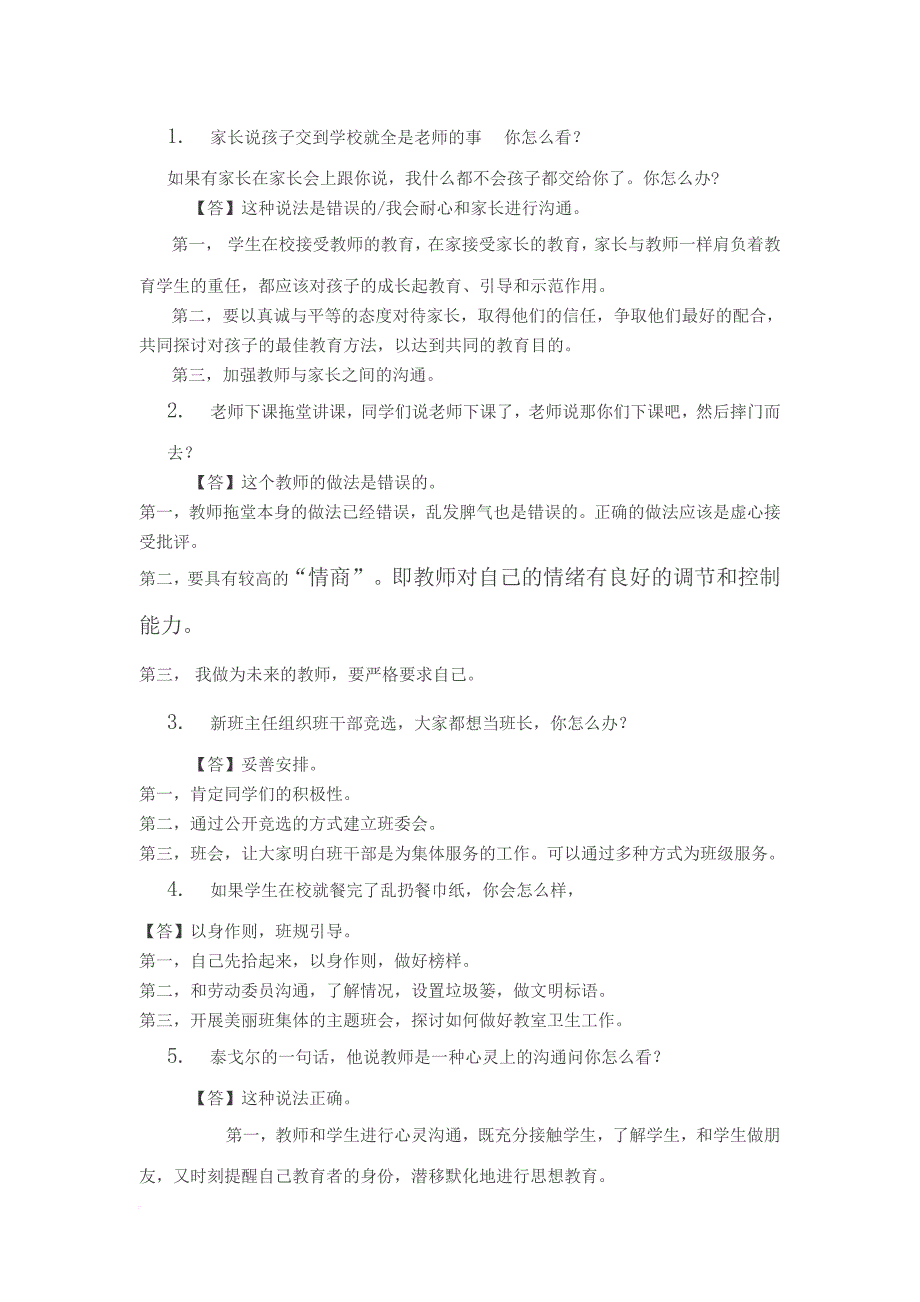 1. 家长说孩子交到学校就全是老师的事 你怎么看？

如果有家长在家长会上跟你说，我什么都不会孩子都交给你了。你怎么办？

【答】这种说法是错误的/我会耐心和家长进行沟通。

第一， 学生在校接受教师的教育，在家接受家长的教育，家长与教师一样肩负着教育学生的重任，都应该对孩子的成长起教育、引导和示范作用。

第二，要以真诚与平等的态度对待家长，取得他们的信任，争取他们最好的配合，共同探讨对孩子的最佳教育方法，以达到共同的教育目的。

第三，加强教师与家长之间的沟通。

2. 老师下课拖堂讲课，同学们说老师下课了，老师说那你们下课吧，然后摔门而去？

【答】这个教师的做法是错误的。

第一，教师拖堂本身的做法已经错误，乱发脾气也是错误的。正确的做法应该是虚心接受批评。

第二，要具有较高的“情商”。即教师对自己的情绪有良好的调节和控制能力。

第三， 我做为未来的教师，要严格要求自己。

3. 新班主任组织班干部竞选，大家都想当班长，你怎么办？

【答】妥善安排。

第一，肯定同学们的积极性。

第二，通过公开竞选的方式建立班委会。

第三，班会，让大家明白班干部是为集体服务的工作。可以通过多种方式为班级服务。

4. 如果学生在校就餐完了乱扔餐巾纸，你会怎么样，

【答】以身作则，班规引导。

第一，自己先拾起来，以身作则，做好榜样。

第二，和劳动委员沟通，了解情况，设置垃圾篓，做文明标语。

第三，开展美丽班集体的主题班会，探讨如何做好教室卫生工作。

5. 泰戈尔的一句话，他说教师是一种心灵上的沟通问你怎么看？

【答】这种说法正确。

第一，教师和学生进行心灵沟通，既充分接触学生，了解学生，和学生做朋友，又时刻提醒自己教育者的身份，潜移默化地进行思想教育。